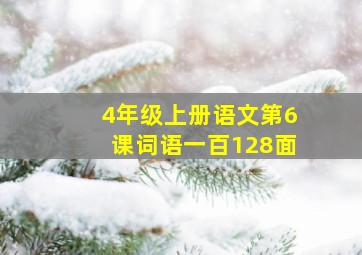 4年级上册语文第6课词语一百128面